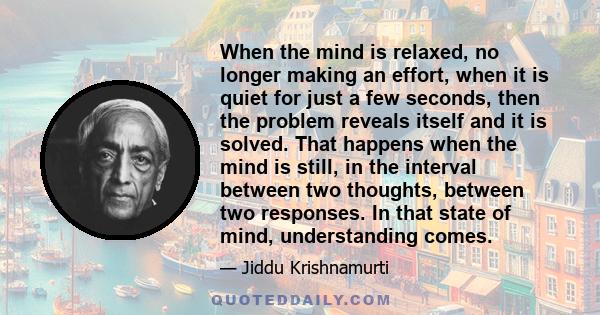 When the mind is relaxed, no longer making an effort, when it is quiet for just a few seconds, then the problem reveals itself and it is solved. That happens when the mind is still, in the interval between two thoughts, between two responses. In that state of mind, understanding comes.

— Jiddu Krishnamurti

QUOTEDDAILY.COM